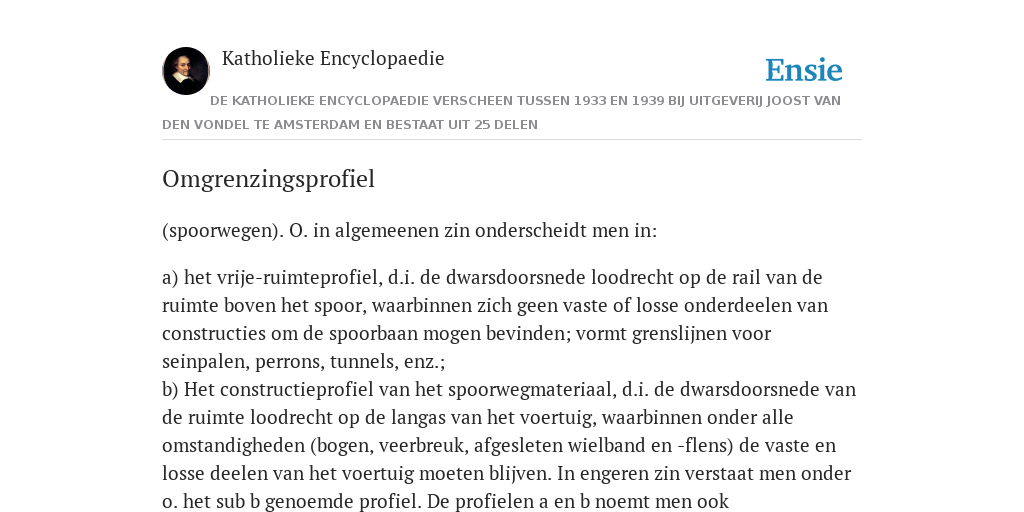 Katholieke Encyclopaedie

Ensie

DE KATHOLIEKE ENCYCLOPAEDIE VERSCHEEN TUSSEN 1933 EN 1939 BIJ UITGEVERIJ JOOST VAN DEN VONDEL TE AMSTERDAM EN BESTAAT UIT 25 DELEN

Omgrenzingsprofiel

(spoorwegen). O. in algemeenen zin onderscheidt men in:

a) het vrije-ruimteprofiel, d.i. de dwarsdoorsnede loodrecht op de rail van de ruimte boven het spoor, waarbinnen zich geen vaste of losse onderdeelen van constructies om de spoorbaan mogen bevinden; vormt grenslijnen voor seinpalen, perrons, tunnels, enz.;
b) Het constructieprofiel van het spoorwegmateriaal, d.i. de dwarsdoorsnede van de ruimte loodrecht op de langas van het voertuig, waarbinnen onder alle omstandigheden (bogen, veerbreuk, afgesleten wielband en -flens) de vaste en losse deelen van het voertuig moeten blijven. In engeren zin verstaat men onder o. het sub b genoemde profiel. De profielen a en b noemt men ook